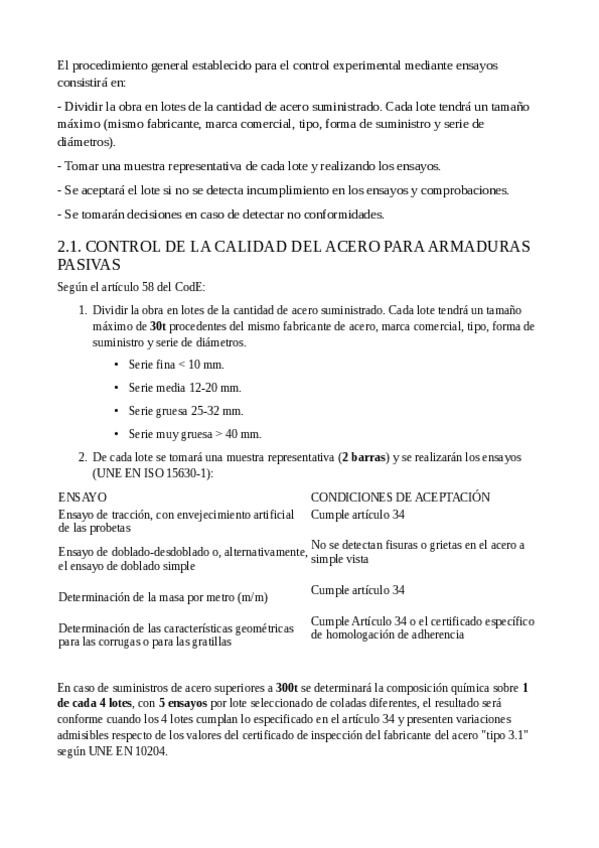 El procedimiento general establecido para el control experimental mediante ensayos consistirá en:

- Dividir la obra en lotes de la cantidad de acero suministrado. Cada lote tendrá un tamaño máximo (mismo fabricante, marca comercial, tipo, forma de suministro y serie de diámetros).

- Tomar una muestra representativa de cada lote y realizando los ensayos.

- Se aceptará el lote si no se detecta incumplimiento en los ensayos y comprobaciones.

- Se tomarán decisiones en caso de detectar no conformidades.

2.1. CONTROL DE LA CALIDAD DEL ACERO PARA ARMADURAS PASIVAS

Según el artículo 58 del CodE:

1. Dividir la obra en lotes de la cantidad de acero suministrado. Cada lote tendrá un tamaño máximo de **30t** procedentes del mismo fabricante de acero, marca comercial, tipo, forma de suministro y serie de diámetros.
   • Serie fina < 10 mm.
   • Serie media 12-20 mm.
   • Serie gruesa 25-32 mm.
   • Serie muy gruesa > 40 mm.
2. De cada lote se tomará una muestra representativa (**2 barras**) y se realizarán los ensayos (UNE EN ISO 15630-1):

| ENSAYO | CONDICIONES DE ACEPTACIÓN |
|---|---|
| Ensayo de tracción, con envejecimiento artificial de las probetas | Cumple artículo 34 |
| Ensayo de doblado-desdoblado o, alternativamente, el ensayo de doblado simple | No se detectan fisuras o grietas en el acero a simple vista |
| Determinación de la masa por metro (m/m) | Cumple artículo 34 |
| Determinación de las características geométricas para las corrugas o para las gratillas | Cumple Artículo 34 o el certificado específico de homologación de adherencia |

En caso de suministros de acero superiores a **300t** se determinará la composición química sobre **1 de cada 4 lotes**, con **5 ensayos** por lote seleccionado de coladas diferentes, el resultado será conforme cuando los 4 lotes cumplan lo especificado en el artículo 34 y presenten variaciones admisibles respecto de los valores del certificado de inspección del fabricante del acero "tipo 3.1" según UNE EN 10204.